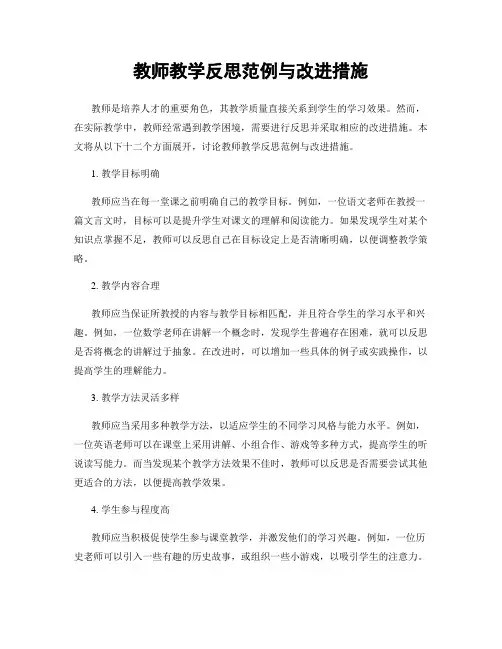 教师教学反思范例与改进措施

教师是培养人才的重要角色，其教学质量直接关系到学生的学习效果。然而，在实际教学中，教师经常遇到教学困境，需要进行反思并采取相应的改进措施。本文将从以下十二个方面展开，讨论教师教学反思范例与改进措施。

1. 教学目标明确

教师应当在每一堂课之前明确自己的教学目标。例如，一位语文老师在教授一篇文言文时，目标可以是提升学生对课文的理解和阅读能力。如果发现学生对某个知识点掌握不足，教师可以反思自己在目标设定上是否清晰明确，以便调整教学策略。

2. 教学内容合理

教师应当保证所教授的内容与教学目标相匹配，并且符合学生的学习水平和兴趣。例如，一位数学老师在讲解一个概念时，发现学生普遍存在困难，就可以反思是否将概念的讲解过于抽象。在改进时，可以增加一些具体的例子或实践操作，以提高学生的理解能力。

3. 教学方法灵活多样

教师应当采用多种教学方法，以适应学生的不同学习风格与能力水平。例如，一位英语老师可以在课堂上采用讲解、小组合作、游戏等多种方式，提高学生的听说读写能力。而当发现某个教学方法效果不佳时，教师可以反思是否需要尝试其他更适合的方法，以便提高教学效果。

4. 学生参与程度高

教师应当积极促使学生参与课堂教学，并激发他们的学习兴趣。例如，一位历史老师可以引入一些有趣的历史故事，或组织一些小游戏，以吸引学生的注意力。